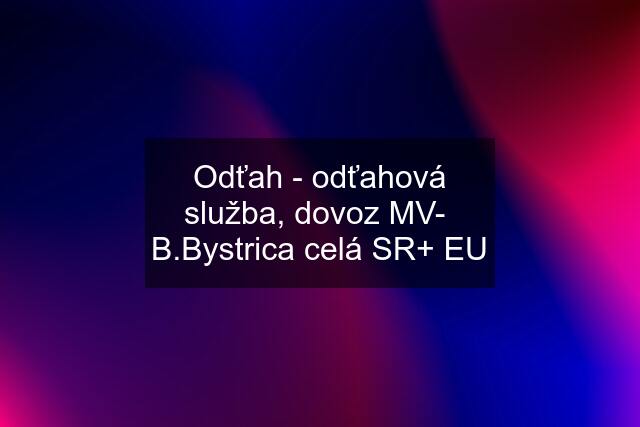 Odťah - odťahová služba, dovoz MV- B.Bystrica celá SR+ EU